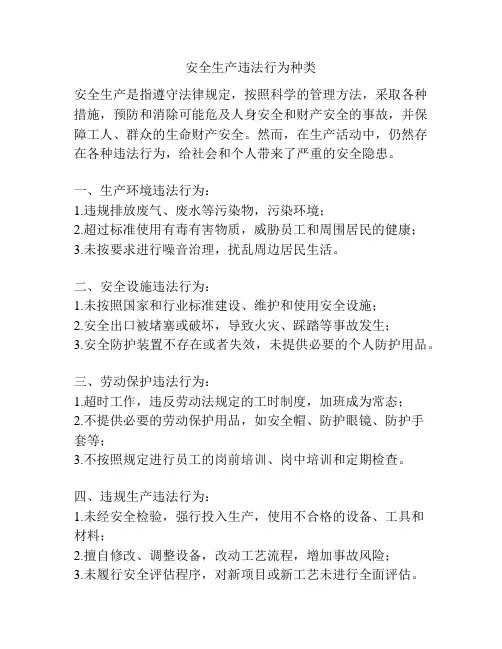 安全生产违法行为种类

安全生产是指遵守法律规定，按照科学的管理方法，采取各种措施，预防和消除可能危及人身安全和财产安全的事故，并保障工人、群众的生命财产安全。然而，在生产活动中，仍然存在各种违法行为，给社会和个人带来了严重的安全隐患。

一、生产环境违法行为：
1.违规排放废气、废水等污染物，污染环境；
2.超过标准使用有毒有害物质，威胁员工和周围居民的健康；
3.未按要求进行噪音治理，扰乱周边居民生活。

二、安全设施违法行为：
1.未按照国家和行业标准建设、维护和使用安全设施；
2.安全出口被堵塞或破坏，导致火灾、踩踏等事故发生；
3.安全防护装置不存在或者失效，未提供必要的个人防护用品。

三、劳动保护违法行为：
1.超时工作，违反劳动法规定的工时制度，加班成为常态；
2.不提供必要的劳动保护用品，如安全帽、防护眼镜、防护手套等；
3.不按照规定进行员工的岗前培训、岗中培训和定期检查。

四、违规生产违法行为：
1.未经安全检验，强行投入生产，使用不合格的设备、工具和材料；
2.擅自修改、调整设备，改动工艺流程，增加事故风险；
3.未履行安全评估程序，对新项目或新工艺未进行全面评估。